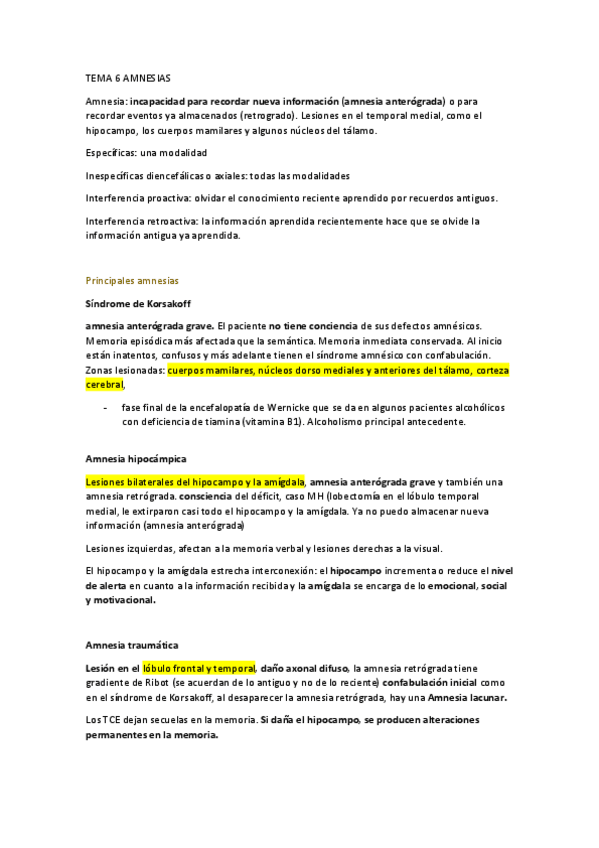 TEMA 6 AMNESIAS

Amnesia: incapacidad para recordar nueva información (amnesia anterógrada) o para recordar eventos ya almacenados (retrogrado). Lesiones en el temporal medial, como el hipocampo, los cuerpos mamilares y algunos núcleos del tálamo.

Específicas: una modalidad

Inespecíficas diencefálicas o axiales: todas las modalidades

Interferencia proactiva: olvidar el conocimiento reciente aprendido por recuerdos antiguos.

Interferencia retroactiva: la información aprendida recientemente hace que se olvide la información antigua ya aprendida.

Principales amnesias

Síndrome de Korsakoff

amnesia anterógrada grave. El paciente no tiene conciencia de sus defectos amnésicos. Memoria episódica más afectada que la semántica. Memoria inmediata conservada. Al inicio están inatentos, confusos y más adelante tienen el síndrome amnésico con confabulación. Zonas lesionadas: cuerpos mamilares, núcleos dorso mediales y anteriores del tálamo, corteza cerebral,

- fase final de la encefalopatía de Wernicke que se da en algunos pacientes alcohólicos con deficiencia de tiamina (vitamina B1). Alcoholismo principal antecedente.

Amnesia hipocámpica

Lesiones bilaterales del hipocampo y la amígdala, amnesia anterógrada grave y también una amnesia retrógrada. consciencia del déficit, caso MH (lobectomía en el lóbulo temporal medial, le extirparon casi todo el hipocampo y la amígdala. Ya no puedo almacenar nueva información (amnesia anterógrada)

Lesiones izquierdas, afectan a la memoria verbal y lesiones derechas a la visual.

El hipocampo y la amígdala estrecha interconexión: el hipocampo incrementa o reduce el nivel de alerta en cuanto a la información recibida y la amígdala se encarga de lo emocional, social y motivacional.

Amnesia traumática

Lesión en el lóbulo frontal y temporal, daño axonal difuso, la amnesia retrógrada tiene gradiente de Ribot (se acuerdan de lo antiguo y no de lo reciente) confabulación inicial como en el síndrome de Korsakoff, al desaparecer la amnesia retrógrada, hay una Amnesia lacunar.

Los TCE dejan secuelas en la memoria. Si daña el hipocampo, se producen alteraciones permanentes en la memoria.